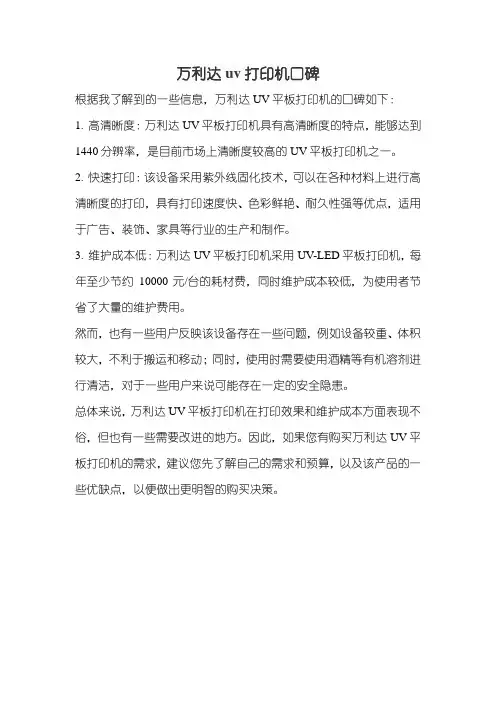 万利达 uv 打印机口碑

根据我了解到的一些信息，万利达 UV 平板打印机的口碑如下：

1. 高清晰度：万利达 UV 平板打印机具有高清晰度的特点，能够达到 1440 分辨率，是目前市场上清晰度较高的 UV 平板打印机之一。

2. 快速打印：该设备采用紫外线固化技术，可以在各种材料上进行高清晰度的打印，具有打印速度快、色彩鲜艳、耐久性强等优点，适用于广告、装饰、家具等行业的生产和制作。

3. 维护成本低：万利达 UV 平板打印机采用 UV-LED 平板打印机，每年至少节约 10000 元/台的耗材费，同时维护成本较低，为使用者节省了大量的维护费用。

然而，也有一些用户反映该设备存在一些问题，例如设备较重、体积较大，不利于搬运和移动；同时，使用时需要使用酒精等有机溶剂进行清洁，对于一些用户来说可能存在一定的安全隐患。

总体来说，万利达 UV 平板打印机在打印效果和维护成本方面表现不俗，但也有一些需要改进的地方。因此，如果您有购买万利达 UV 平板打印机的需求，建议您先了解自己的需求和预算，以及该产品的一些优缺点，以便做出更明智的购买决策。